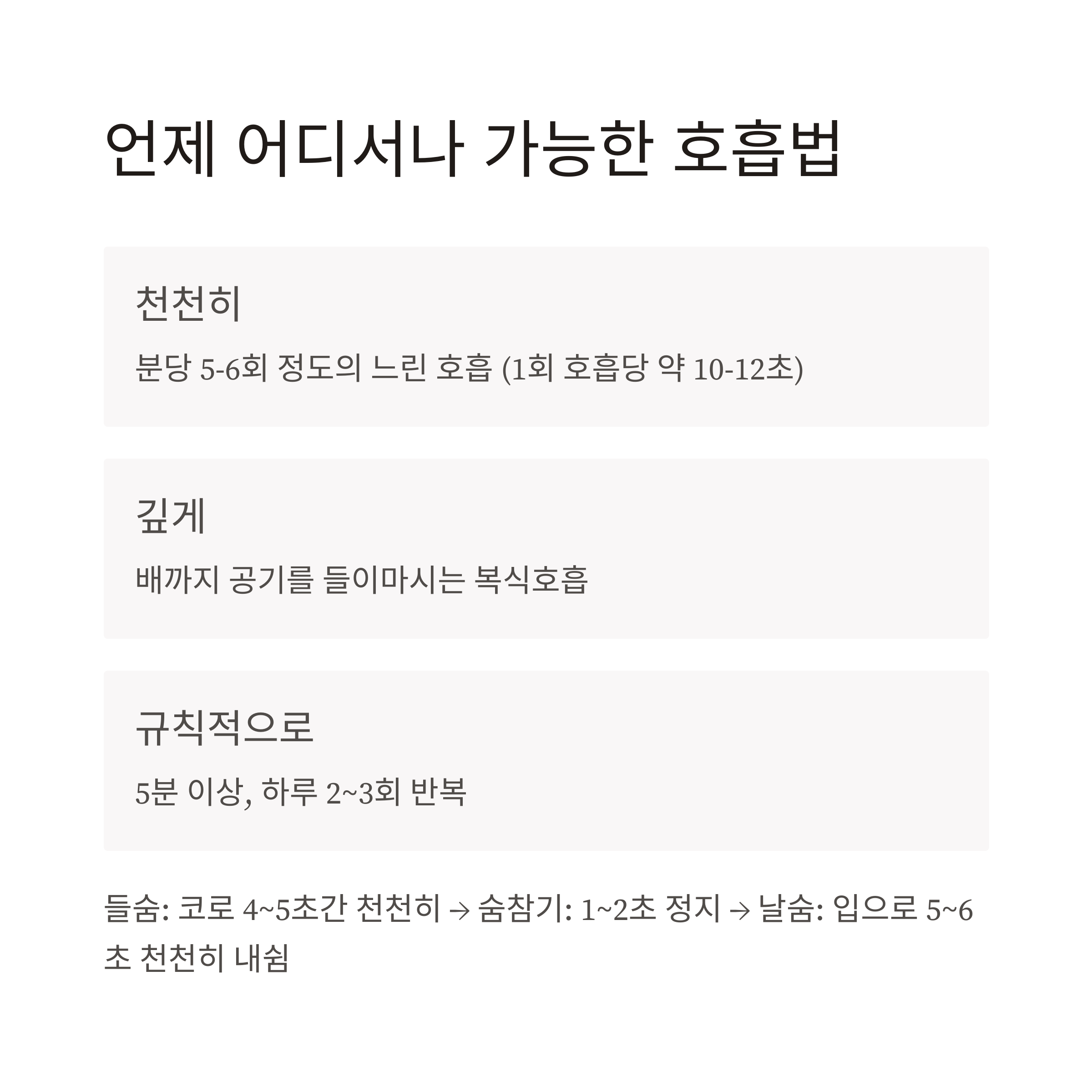 언제 어디서나 가능한 호흡법

천천히

분당 5-6회 정도의 느린 호흡 (1회 호흡당 약 10-12초)

깊게

배까지 공기를 들이마시는 복식호흡

규칙적으로

5분 이상, 하루 2~3회 반복

들숨: 코로 4~5초간 천천히 → 숨참기: 1~2초 정지 → 날숨: 입으로 5~6초 천천히 내쉼